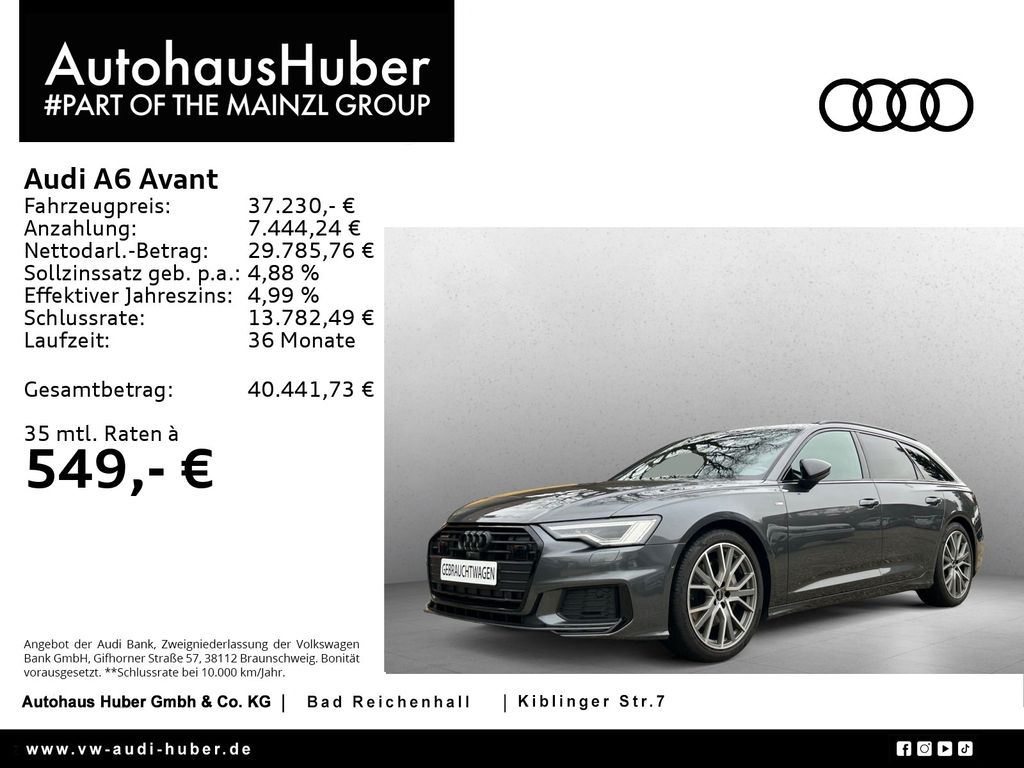 AutohausHuber
#PART OF THE MAINZL GROUP

Audi A6 Avant

| | |
|---|---|
| Fahrzeugpreis: | 37.230,- € |
| Anzahlung: | 7.444,24 € |
| Nettodarl.-Betrag: | 29.785,76 € |
| Sollzinssatz geb. p.a.: | 4,88 % |
| Effektiver Jahreszins: | 4,99 % |
| Schlussrate: | 13.782,49 € |
| Laufzeit: | 36 Monate |
| Gesamtbetrag: | 40.441,73 € |

35 mtl. Raten à
549,- €

GEBRAUCHTWAGEN

Angebot der Audi Bank, Zweigniederlassung der Volkswagen Bank GmbH, Gifhorner Straße 57, 38112 Braunschweig. Bonität vorausgesetzt. **Schlussrate bei 10.000 km/Jahr.

Autohaus Huber Gmbh & Co. KG | Bad Reichenhall | Kiblinger Str.7

www.vw-audi-huber.de